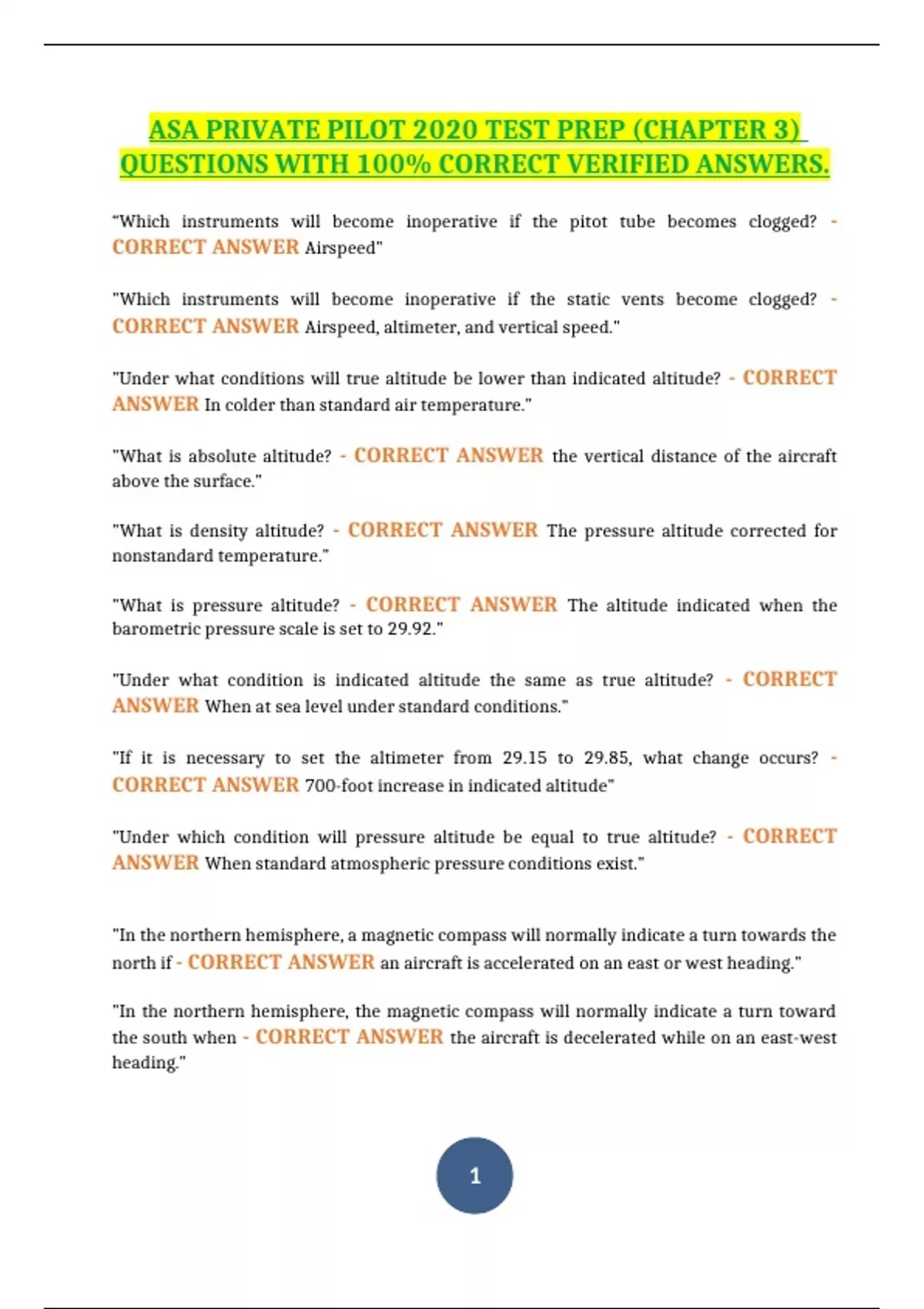 ASA PRIVATE PILOT 2020 TEST PREP (CHAPTER 3) QUESTIONS WITH 100% CORRECT VERIFIED ANSWERS.

"Which instruments will become inoperative if the pitot tube becomes clogged? - CORRECT ANSWER Airspeed"

"Which instruments will become inoperative if the static vents become clogged? - CORRECT ANSWER Airspeed, altimeter, and vertical speed."

"Under what conditions will true altitude be lower than indicated altitude? - CORRECT ANSWER In colder than standard air temperature."

"What is absolute altitude? - CORRECT ANSWER the vertical distance of the aircraft above the surface."

"What is density altitude? - CORRECT ANSWER The pressure altitude corrected for nonstandard temperature."

"What is pressure altitude? - CORRECT ANSWER The altitude indicated when the barometric pressure scale is set to 29.92."

"Under what condition is indicated altitude the same as true altitude? - CORRECT ANSWER When at sea level under standard conditions."

"If it is necessary to set the altimeter from 29.15 to 29.85, what change occurs? - CORRECT ANSWER 700-foot increase in indicated altitude"

"Under which condition will pressure altitude be equal to true altitude? - CORRECT ANSWER When standard atmospheric pressure conditions exist."

"In the northern hemisphere, a magnetic compass will normally indicate a turn towards the north if - CORRECT ANSWER an aircraft is accelerated on an east or west heading."

"In the northern hemisphere, the magnetic compass will normally indicate a turn toward the south when - CORRECT ANSWER the aircraft is decelerated while on an east-west heading."

1